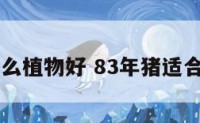 么植物好 83年猪适合